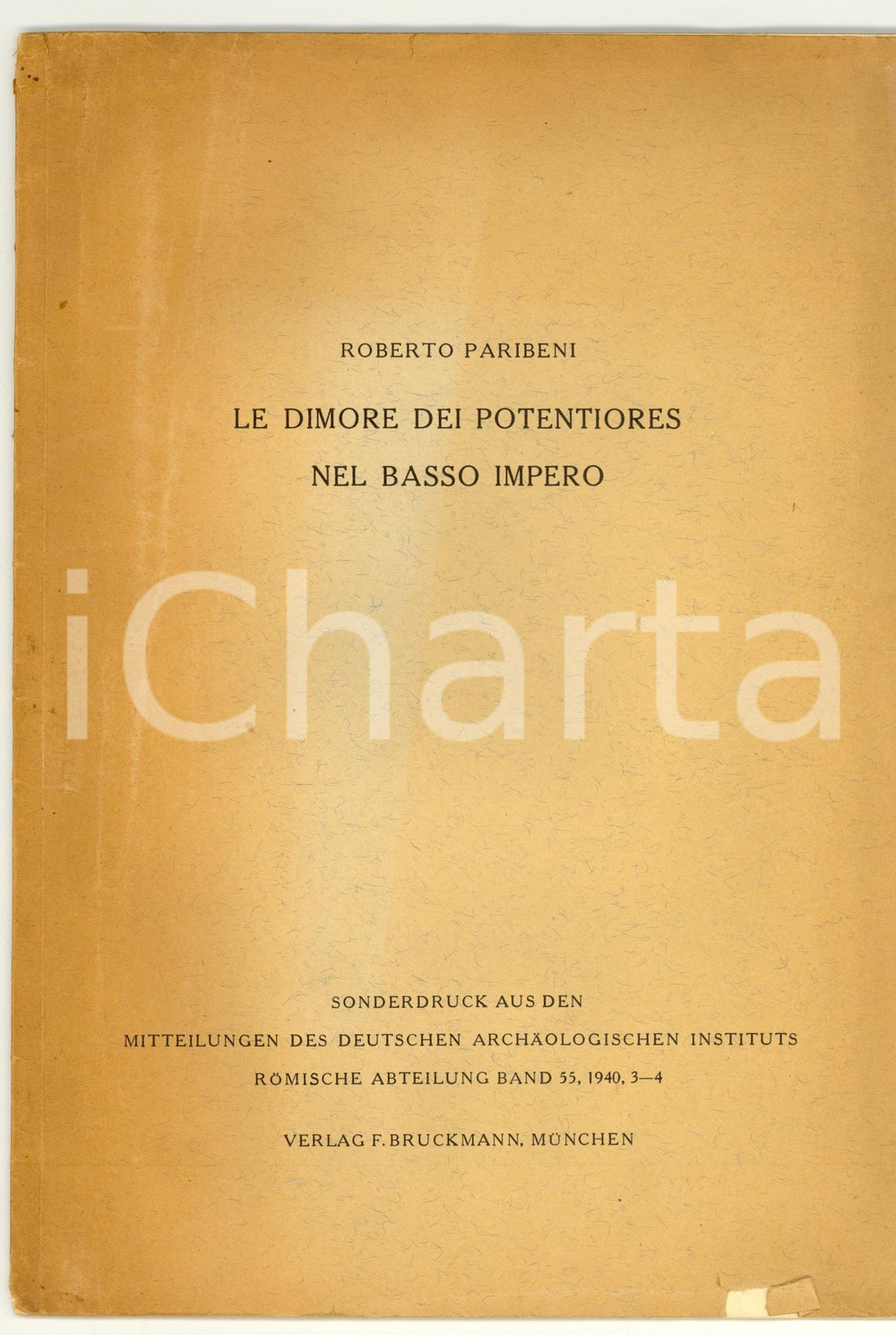 ROBERTO PARIBENI

LE DIMORE DEI POTENTIORES
NEL BASSO IMPERO

SONDERDRUCK AUS DEN
MITTEILUNGEN DES DEUTSCHEN ARCHÄOLOGISCHEN INSTITUTS
RÖMISCHE ABTEILUNG BAND 55, 1940, 3—4

VERLAG F. BRUCKMANN, MÜNCHEN

iCharta